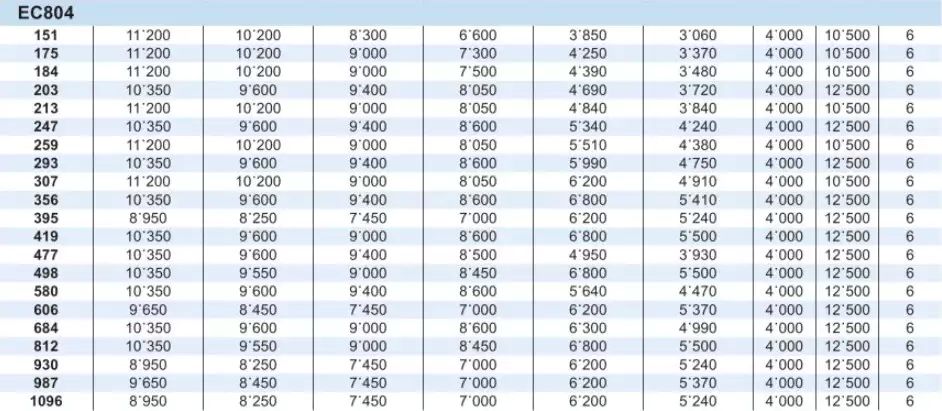 EC804

| | | | | | | | | | |
|---|---|---|---|---|---|---|---|---|---|
| 151 | 11'200 | 10'200 | 8'300 | 6'600 | 3'850 | 3'060 | 4'000 | 10'500 | 6 |
| 175 | 11'200 | 10'200 | 9'000 | 7'300 | 4'250 | 3'370 | 4'000 | 10'500 | 6 |
| 184 | 11'200 | 10'200 | 9'000 | 7'500 | 4'390 | 3'480 | 4'000 | 10'500 | 6 |
| 203 | 10'350 | 9'600 | 9'400 | 8'050 | 4'690 | 3'720 | 4'000 | 12'500 | 6 |
| 213 | 11'200 | 10'200 | 9'000 | 8'050 | 4'840 | 3'840 | 4'000 | 10'500 | 6 |
| 247 | 10'350 | 9'600 | 9'400 | 8'600 | 5'340 | 4'240 | 4'000 | 12'500 | 6 |
| 259 | 11'200 | 10'200 | 9'000 | 8'050 | 5'510 | 4'380 | 4'000 | 10'500 | 6 |
| 293 | 10'350 | 9'600 | 9'400 | 8'600 | 5'990 | 4'750 | 4'000 | 12'500 | 6 |
| 307 | 11'200 | 10'200 | 9'000 | 8'050 | 6'200 | 4'910 | 4'000 | 10'500 | 6 |
| 356 | 10'350 | 9'600 | 9'400 | 8'600 | 6'800 | 5'410 | 4'000 | 12'500 | 6 |
| 395 | 8'950 | 8'250 | 7'450 | 7'000 | 6'200 | 5'240 | 4'000 | 12'500 | 6 |
| 419 | 10'350 | 9'600 | 9'000 | 8'600 | 6'800 | 5'500 | 4'000 | 12'500 | 6 |
| 477 | 10'350 | 9'600 | 9'400 | 8'500 | 4'950 | 3'930 | 4'000 | 12'500 | 6 |
| 498 | 10'350 | 9'550 | 9'000 | 8'450 | 6'800 | 5'500 | 4'000 | 12'500 | 6 |
| 580 | 10'350 | 9'600 | 9'400 | 8'600 | 5'640 | 4'470 | 4'000 | 12'500 | 6 |
| 606 | 9'650 | 8'450 | 7'450 | 7'000 | 6'200 | 5'370 | 4'000 | 12'500 | 6 |
| 684 | 10'350 | 9'600 | 9'000 | 8'600 | 6'300 | 4'990 | 4'000 | 12'500 | 6 |
| 812 | 10'350 | 9'550 | 9'000 | 8'450 | 6'800 | 5'500 | 4'000 | 12'500 | 6 |
| 930 | 8'950 | 8'250 | 7'450 | 7'000 | 6'200 | 5'240 | 4'000 | 12'500 | 6 |
| 987 | 9'650 | 8'450 | 7'450 | 7'000 | 6'200 | 5'370 | 4'000 | 12'500 | 6 |
| 1096 | 8'950 | 8'250 | 7'450 | 7'000 | 6'200 | 5'240 | 4'000 | 12'500 | 6 |